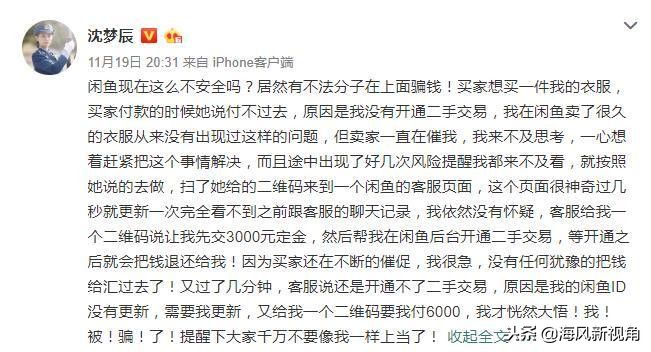 沈梦辰

11月19日 20:31 来自 iPhone客户端

闲鱼现在这么不安全吗？居然有不法分子在上面骗钱！买家想买一件我的衣服，买家付款的时候她说付不过去，原因是我没有开通二手交易，我在闲鱼卖了很久的衣服从来没有出现过这样的问题，但卖家一直在催我，我来不及思考，一心想着赶紧把这个事情解决，而且途中出现了好几次风险提醒我都来不及看，就按照她说的去做，扫了她给的二维码来到一个闲鱼的客服页面，这个页面很神奇过几秒就更新一次完全看不到之前跟客服的聊天记录，我依然没有怀疑，客服给我一个二维码说让我先交3000元定金，然后帮我在闲鱼后台开通二手交易，等开通之后就会把钱退还给我！因为买家还在不断的催促，我很急，没有任何犹豫的把钱给汇过去了！又过了几分钟，客服说还是开通不了二手交易，原因是我的闲鱼ID没有更新，需要我更新，又给我一个二维码要我付6000，我才恍然大悟！我！被！骗！了！提醒下大家千万不要像我一样上当了！ 收起全文

头条 @海风新视角